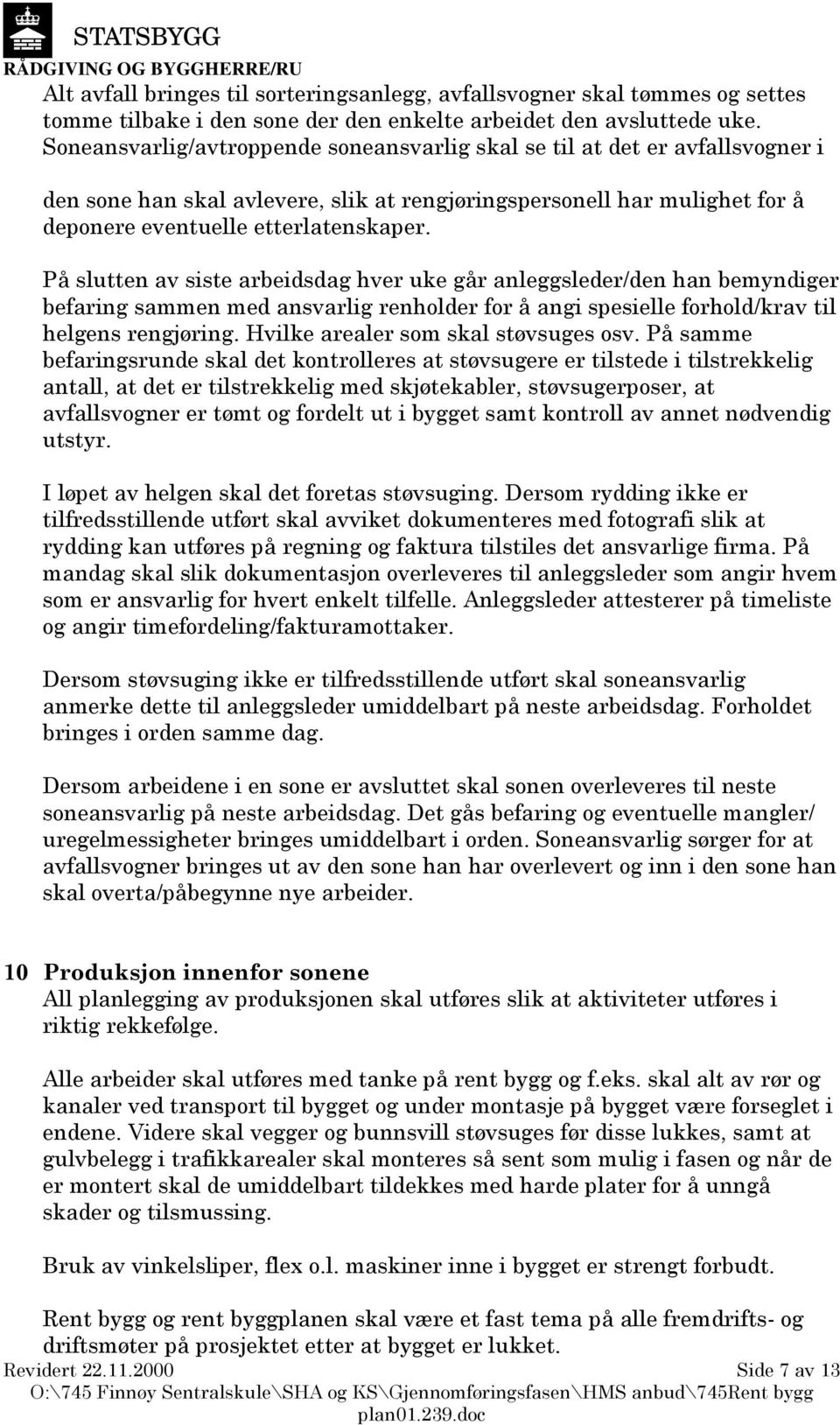 STATSBYGG
RÅDGIVING OG BYGGHERRE/RU

Alt avfall bringes til sorteringsanlegg, avfallsvogner skal tømmes og settes tomme tilbake i den sone der den enkelte arbeidet den avsluttede uke. Soneansvarlig/avtroppende soneansvarlig skal se til at det er avfallsvogner i

den sone han skal avlevere, slik at rengjøringspersonell har mulighet for å deponere eventuelle etterlatenskaper.

På slutten av siste arbeidsdag hver uke går anleggsleder/den han bemyndiger befaring sammen med ansvarlig renholder for å angi spesielle forhold/krav til helgens rengjøring. Hvilke arealer som skal støvsuges osv. På samme befaringsrunde skal det kontrolleres at støvsugere er tilstede i tilstrekkelig antall, at det er tilstrekkelig med skjøtekabler, støvsugerposer, at avfallsvogner er tømt og fordelt ut i bygget samt kontroll av annet nødvendig utstyr.

I løpet av helgen skal det foretas støvsuging. Dersom rydding ikke er tilfredsstillende utført skal avviket dokumenteres med fotografi slik at rydding kan utføres på regning og faktura tilstiles det ansvarlige firma. På mandag skal slik dokumentasjon overleveres til anleggsleder som angir hvem som er ansvarlig for hvert enkelt tilfelle. Anleggsleder attesterer på timeliste og angir timefordeling/fakturamottaker.

Dersom støvsuging ikke er tilfredsstillende utført skal soneansvarlig anmerke dette til anleggsleder umiddelbart på neste arbeidsdag. Forholdet bringes i orden samme dag.

Dersom arbeidene i en sone er avsluttet skal sonen overleveres til neste soneansvarlig på neste arbeidsdag. Det gås befaring og eventuelle mangler/ uregelmessigheter bringes umiddelbart i orden. Soneansvarlig sørger for at avfallsvogner bringes ut av den sone han har overlevert og inn i den sone han skal overta/påbegynne nye arbeider.

10 Produksjon innenfor sonene
All planlegging av produksjonen skal utføres slik at aktiviteter utføres i riktig rekkefølge.

Alle arbeider skal utføres med tanke på rent bygg og f.eks. skal alt av rør og kanaler ved transport til bygget og under montasje på bygget være forseglet i endene. Videre skal vegger og bunnsvill støvsuges før disse lukkes, samt at gulvbelegg i trafikkarealer skal monteres så sent som mulig i fasen og når de er montert skal de umiddelbart tildekkes med harde plater for å unngå skader og tilsmussing.

Bruk av vinkelsliper, flex o.l. maskiner inne i bygget er strengt forbudt.

Rent bygg og rent byggplanen skal være et fast tema på alle fremdrifts- og driftsmøter på prosjektet etter at bygget er lukket.

Revidert 22.11.2000 Side 7 av 13
O:\745 Finnøy Sentralskule\SHA og KS\Gjennomføringsfasen\HMS anbud\745Rent bygg plan01.239.doc